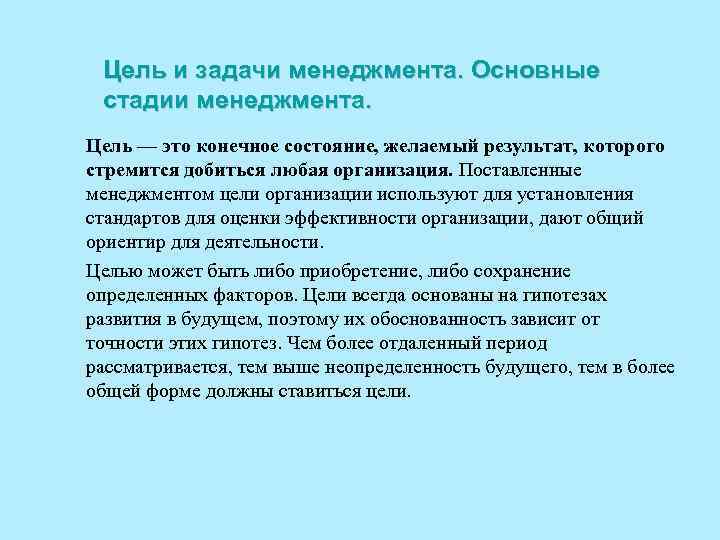 Цель и задачи менеджмента. Основные стадии менеджмента.

Цель — это конечное состояние, желаемый результат, которого стремится добиться любая организация. Поставленные менеджментом цели организации используют для установления стандартов для оценки эффективности организации, дают общий ориентир для деятельности.

Целью может быть либо приобретение, либо сохранение определенных факторов. Цели всегда основаны на гипотезах развития в будущем, поэтому их обоснованность зависит от точности этих гипотез. Чем более отдаленный период рассматривается, тем выше неопределенность будущего, тем в более общей форме должны ставиться цели.